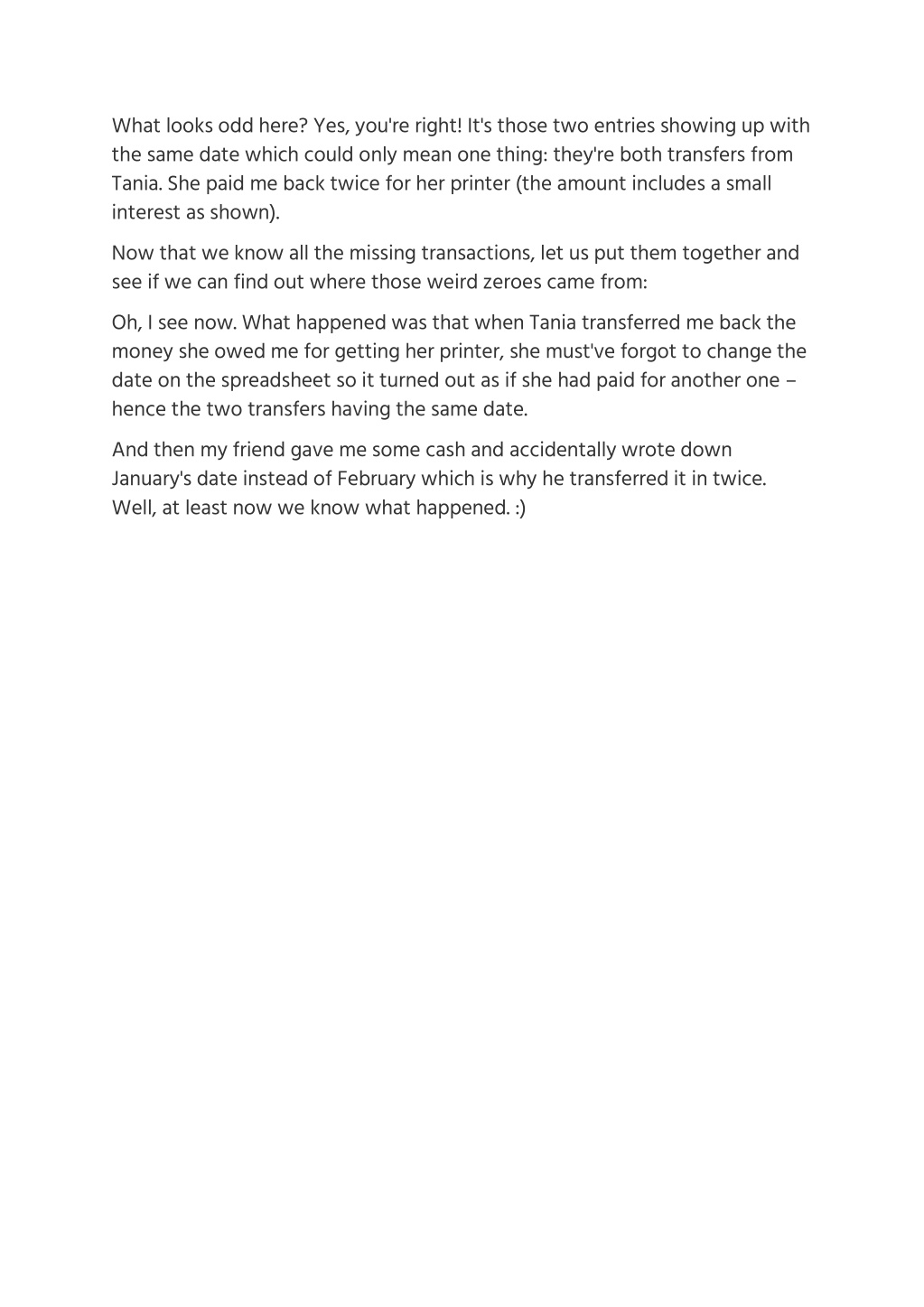 What looks odd here? Yes, you're right! It's those two entries showing up with the same date which could only mean one thing: they're both transfers from Tania. She paid me back twice for her printer (the amount includes a small interest as shown).

Now that we know all the missing transactions, let us put them together and see if we can find out where those weird zeroes came from:

Oh, I see now. What happened was that when Tania transferred me back the money she owed me for getting her printer, she must've forgot to change the date on the spreadsheet so it turned out as if she had paid for another one – hence the two transfers having the same date.

And then my friend gave me some cash and accidentally wrote down January's date instead of February which is why he transferred it in twice. Well, at least now we know what happened. :)